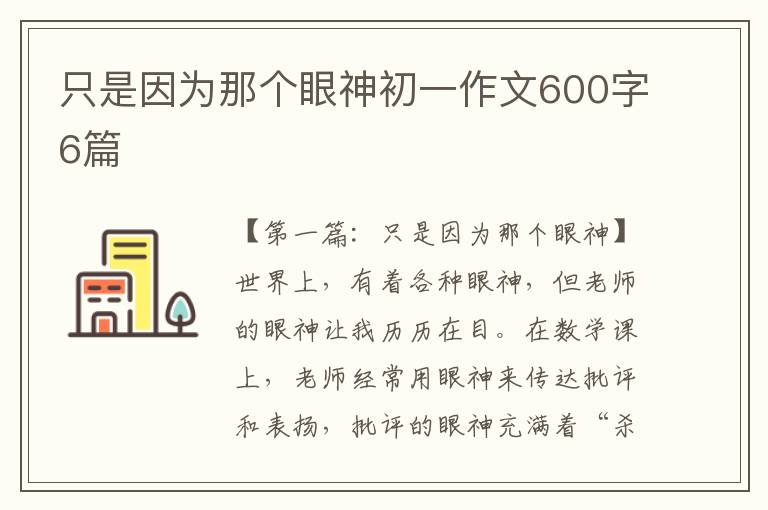 只是因为那个眼神初一作文600字6篇

【第一篇：只是因为那个眼神】世界上，有着各种眼神，但老师的眼神让我历历在目。在数学课上，老师经常用眼神来传达批评和表扬，批评的眼神充满着“杀